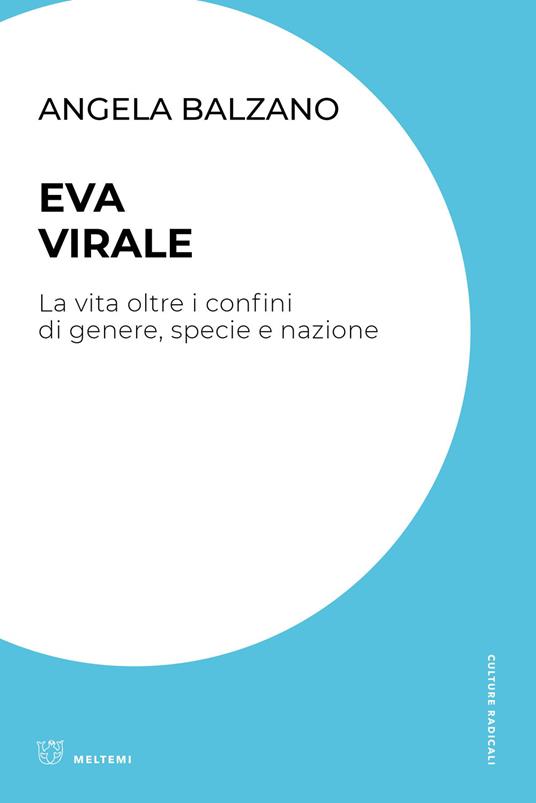 ANGELA BALZANO

EVA
VIRALE

La vita oltre i confini
di genere, specie e nazione

CULTURE RADICALI

MELTEMI